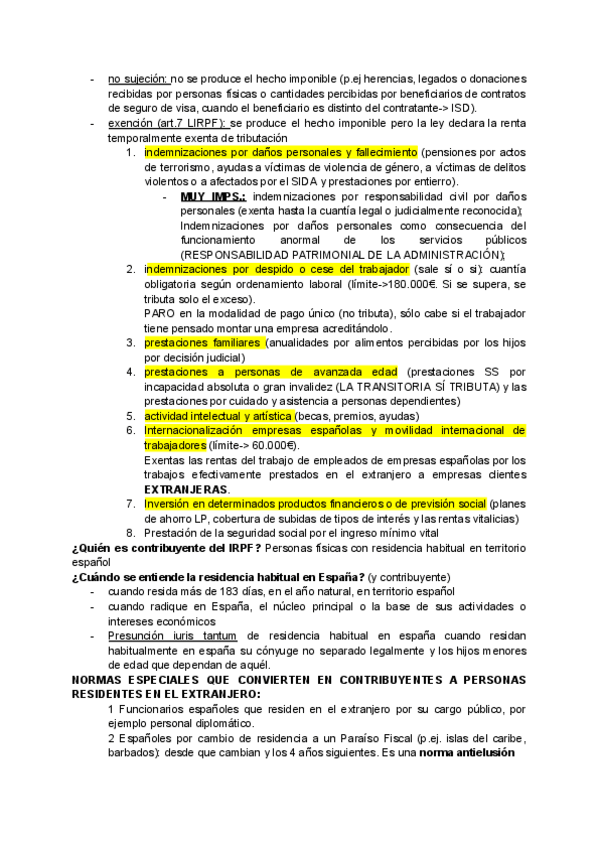 - no sujeción: no se produce el hecho imponible (p.ej herencias, legados o donaciones recibidas por personas físicas o cantidades percibidas por beneficiarios de contratos de seguro de visa, cuando el beneficiario es distinto del contratante-> ISD).
- exención (art.7 LIRPF): se produce el hecho imponible pero la ley declara la renta temporalmente exenta de tributación
1. indemnizaciones por daños personales y fallecimiento (pensiones por actos de terrorismo, ayudas a víctimas de violencia de género, a víctimas de delitos violentos o a afectados por el SIDA y prestaciones por entierro).
- MUY IMPS.: indemnizaciones por responsabilidad civil por daños personales (exenta hasta la cuantía legal o judicialmente reconocida); Indemnizaciones por daños personales como consecuencia del funcionamiento anormal de los servicios públicos (RESPONSABILIDAD PATRIMONIAL DE LA ADMINISTRACIÓN);
2. indemnizaciones por despido o cese del trabajador (sale sí o sí): cuantía obligatoria según ordenamiento laboral (límite->180.000€. Si se supera, se tributa solo el exceso).
PARO en la modalidad de pago único (no tributa), sólo cabe si el trabajador tiene pensado montar una empresa acreditándolo.
3. prestaciones familiares (anualidades por alimentos percibidas por los hijos por decisión judicial)
4. prestaciones a personas de avanzada edad (prestaciones SS por incapacidad absoluta o gran invalidez (LA TRANSITORIA SÍ TRIBUTA) y las prestaciones por cuidado y asistencia a personas dependientes)
5. actividad intelectual y artística (becas, premios, ayudas)
6. Internacionalización empresas españolas y movilidad internacional de trabajadores (límite-> 60.000€).
Exentas las rentas del trabajo de empleados de empresas españolas por los trabajos efectivamente prestados en el extranjero a empresas clientes EXTRANJERAS.
7. Inversión en determinados productos financieros o de previsión social (planes de ahorro LP, cobertura de subidas de tipos de interés y las rentas vitalicias)
8. Prestación de la seguridad social por el ingreso mínimo vital
¿Quién es contribuyente del IRPF? Personas físicas con residencia habitual en territorio español
¿Cuándo se entiende la residencia habitual en España? (y contribuyente)
- cuando resida más de 183 días, en el año natural, en territorio español
- cuando radique en España, el núcleo principal o la base de sus actividades o intereses económicos
- Presunción iuris tantum de residencia habitual en españa cuando residan habitualmente en españa su cónyuge no separado legalmente y los hijos menores de edad que dependan de aquél.
NORMAS ESPECIALES QUE CONVIERTEN EN CONTRIBUYENTES A PERSONAS RESIDENTES EN EL EXTRANJERO:
1 Funcionarios españoles que residen en el extranjero por su cargo público, por ejemplo personal diplomático.
2 Españoles por cambio de residencia a un Paraíso Fiscal (p.ej. islas del caribe, barbados): desde que cambian y los 4 años siguientes. Es una norma antielusión